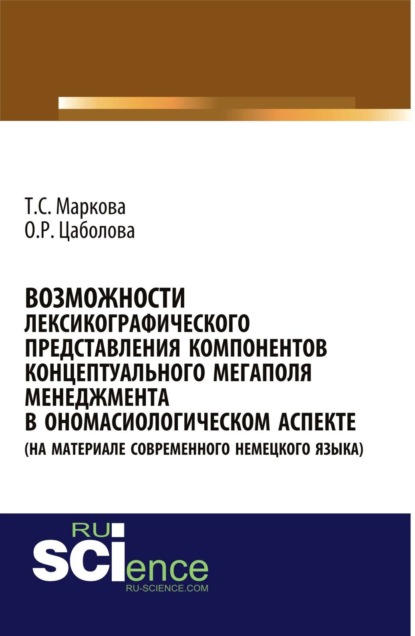 Т.С. Маркова
О.Р. Цаболова

ВОЗМОЖНОСТИ ЛЕКСИКОГРАФИЧЕСКОГО ПРЕДСТАВЛЕНИЯ КОМПОНЕНТОВ КОНЦЕПТУАЛЬНОГО МЕГАПОЛЯ МЕНЕДЖМЕНТА В ОНОМАСИОЛОГИЧЕСКОМ АСПЕКТЕ
(НА МАТЕРИАЛЕ СОВРЕМЕННОГО НЕМЕЦКОГО ЯЗЫКА)

RU
SCIence
RU-SCIENCE.COM